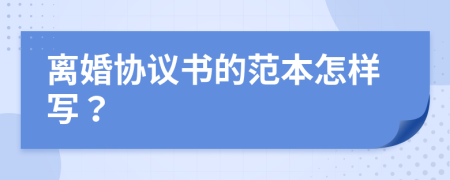 离婚协议书的范本怎样写？